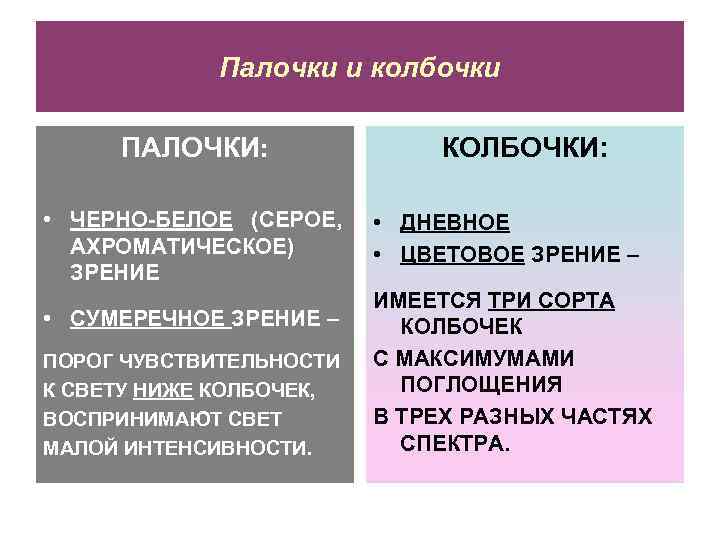 Палочки и колбочки

ПАЛОЧКИ:

• ЧЕРНО-БЕЛОЕ (СЕРОЕ, АХРОМАТИЧЕСКОЕ) ЗРЕНИЕ

• СУМЕРЕЧНОЕ ЗРЕНИЕ –

ПОРОГ ЧУВСТВИТЕЛЬНОСТИ К СВЕТУ НИЖЕ КОЛБОЧЕК, ВОСПРИНИМАЮТ СВЕТ МАЛОЙ ИНТЕНСИВНОСТИ.

КОЛБОЧКИ:

• ДНЕВНОЕ

• ЦВЕТОВОЕ ЗРЕНИЕ –

ИМЕЕТСЯ ТРИ СОРТА КОЛБОЧЕК

С МАКСИМУМАМИ ПОГЛОЩЕНИЯ

В ТРЕХ РАЗНЫХ ЧАСТЯХ СПЕКТРА.